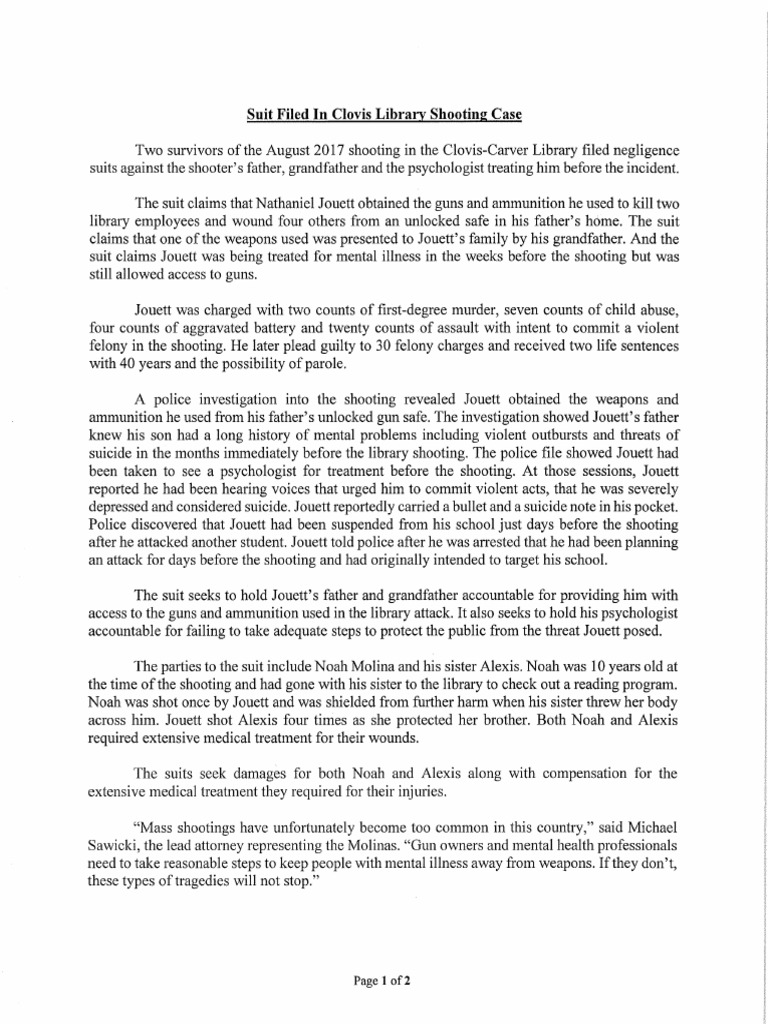 Suit Filed In Clovis Library Shooting Case

Two survivors of the August 2017 shooting in the Clovis-Carver Library filed negligence suits against the shooter's father, grandfather and the psychologist treating him before the incident.

The suit claims that Nathaniel Jouett obtained the guns and ammunition he used to kill two library employees and wound four others from an unlocked safe in his father's home. The suit claims that one of the weapons used was presented to Jouett's family by his grandfather. And the suit claims Jouett was being treated for mental illness in the weeks before the shooting but was still allowed access to guns.

Jouett was charged with two counts of first-degree murder, seven counts of child abuse, four counts of aggravated battery and twenty counts of assault with intent to commit a violent felony in the shooting. He later plead guilty to 30 felony charges and received two life sentences with 40 years and the possibility of parole.

A police investigation into the shooting revealed Jouett obtained the weapons and ammunition he used from his father's unlocked gun safe. The investigation showed Jouett's father knew his son had a long history of mental problems including violent outbursts and threats of suicide in the months immediately before the library shooting. The police file showed Jouett had been taken to see a psychologist for treatment before the shooting. At those sessions, Jouett reported he had been hearing voices that urged him to commit violent acts, that he was severely depressed and considered suicide. Jouett reportedly carried a bullet and a suicide note in his pocket. Police discovered that Jouett had been suspended from his school just days before the shooting after he attacked another student. Jouett told police after he was arrested that he had been planning an attack for days before the shooting and had originally intended to target his school.

The suit seeks to hold Jouett's father and grandfather accountable for providing him with access to the guns and ammunition used in the library attack. It also seeks to hold his psychologist accountable for failing to take adequate steps to protect the public from the threat Jouett posed.

The parties to the suit include Noah Molina and his sister Alexis. Noah was 10 years old at the time of the shooting and had gone with his sister to the library to check out a reading program. Noah was shot once by Jouett and was shielded from further harm when his sister threw her body across him. Jouett shot Alexis four times as she protected her brother. Both Noah and Alexis required extensive medical treatment for their wounds.

The suits seek damages for both Noah and Alexis along with compensation for the extensive medical treatment they required for their injuries.

"Mass shootings have unfortunately become too common in this country," said Michael Sawicki, the lead attorney representing the Molinas. "Gun owners and mental health professionals need to take reasonable steps to keep people with mental illness away from weapons. If they don't, these types of tragedies will not stop."

Page 1 of 2